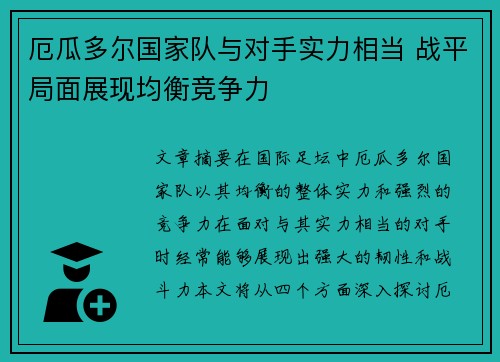 厄瓜多尔国家队与对手实力相当 战平局面展现均衡竞争力

文章摘要在国际足坛中厄瓜多尔国家队以其均衡的整体实力和强烈的竞争力在面对与其实力相当的对手时经常能够展现出强大的韧性和战斗力本文将从四个方面深入探讨厄